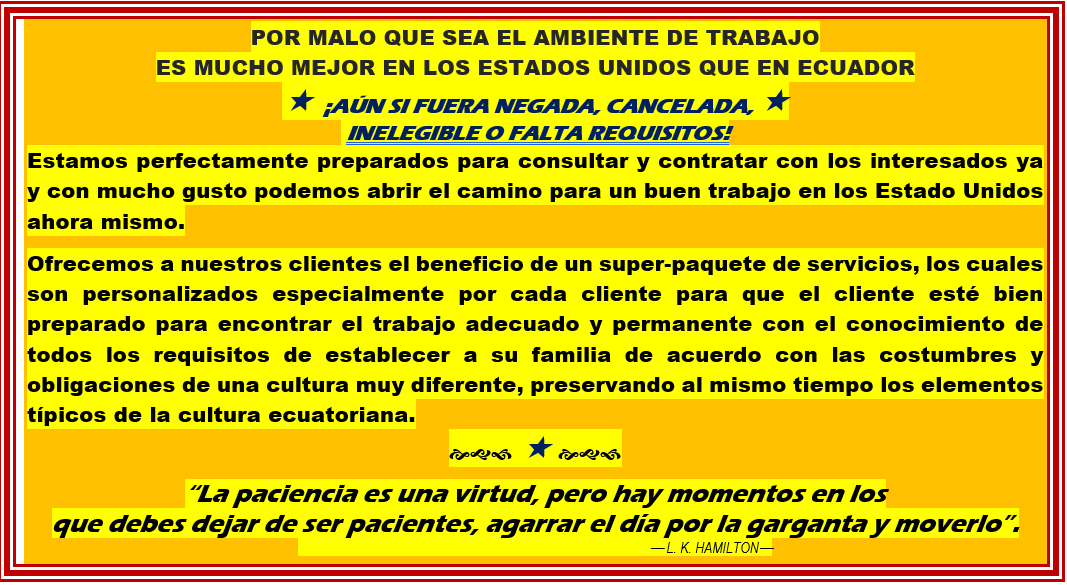 POR MALO QUE SEA EL AMBIENTE DE TRABAJO
ES MUCHO MEJOR EN LOS ESTADOS UNIDOS QUE EN ECUADOR

★ ¡AÚN SI FUERA NEGADA, CANCELADA, ★
INELEGIBLE O FALTA REQUISITOS!

Estamos perfectamente preparados para consultar y contratar con los interesados ya y con mucho gusto podemos abrir el camino para un buen trabajo en los Estado Unidos ahora mismo.

Ofrecemos a nuestros clientes el beneficio de un super-paquete de servicios, los cuales son personalizados especialmente por cada cliente para que el cliente esté bien preparado para encontrar el trabajo adecuado y permanente con el conocimiento de todos los requisitos de establecer a su familia de acuerdo con las costumbres y obligaciones de una cultura muy diferente, preservando al mismo tiempo los elementos típicos de la cultura ecuatoriana.

★

"La paciencia es una virtud, pero hay momentos en los que debes dejar de ser pacientes, agarrar el día por la garganta y moverlo".

—L. K. HAMILTON—